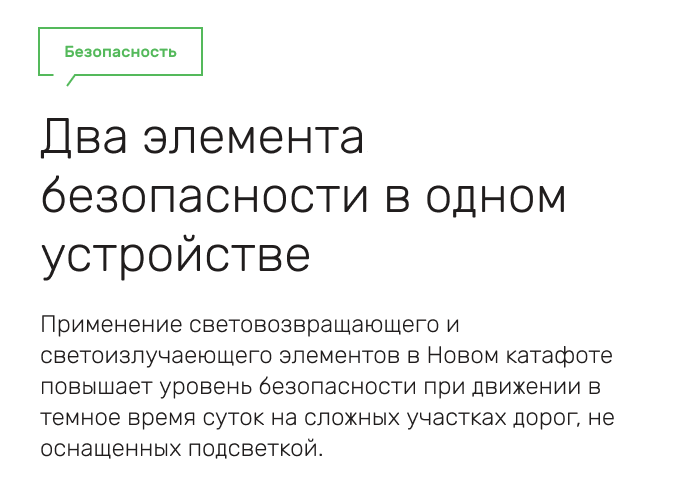 Безопасность

Два элемента безопасности в одном устройстве

Применение световозвращающего и светоизлучаеющего элементов в Новом катафоте повышает уровень безопасности при движении в темное время суток на сложных участках дорог, не оснащенных подсветкой.